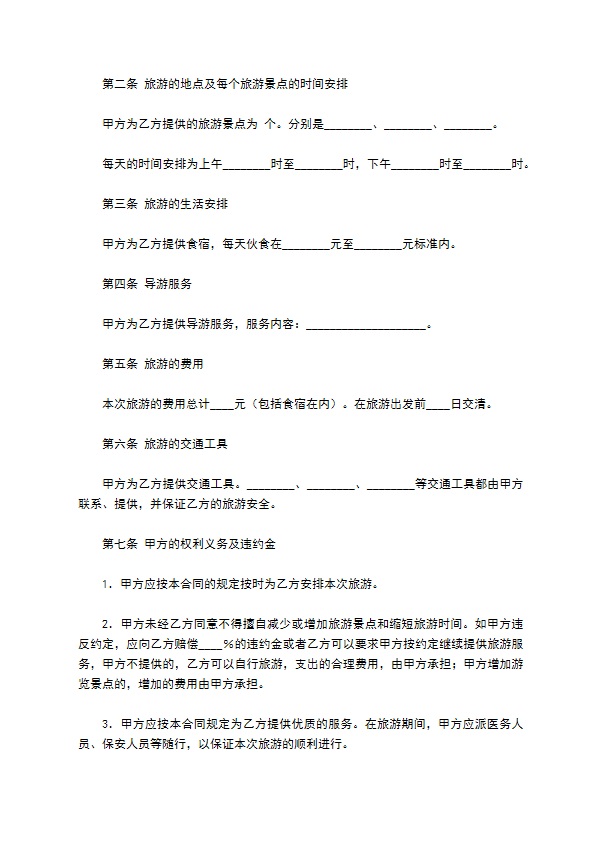 第二条 旅游的地点及每个旅游景点的时间安排

甲方为乙方提供的旅游景点为 个。分别是________、________、________。

每天的时间安排为上午________时至________时，下午________时至________时。

第三条 旅游的生活安排

甲方为乙方提供食宿，每天伙食在________元至________元标准内。

第四条 导游服务

甲方为乙方提供导游服务，服务内容：____________________。

第五条 旅游的费用

本次旅游的费用总计____元（包括食宿在内）。在旅游出发前____日交清。

第六条 旅游的交通工具

甲方为乙方提供交通工具。________、________、________等交通工具都由甲方联系、提供，并保证乙方的旅游安全。

第七条 甲方的权利义务及违约金

1．甲方应按本合同的规定按时为乙方安排本次旅游。

2．甲方未经乙方同意不得擅自减少或增加旅游景点和缩短旅游时间。如甲方违反约定，应向乙方赔偿____%的违约金或者乙方可以要求甲方按约定继续提供旅游服务，甲方不提供的，乙方可以自行旅游，支出的合理费用，由甲方承担；甲方增加游览景点的，增加的费用由甲方承担。

3．甲方应按本合同规定为乙方提供优质的服务。在旅游期间，甲方应派医务人员、保安人员等随行，以保证本次旅游的顺利进行。